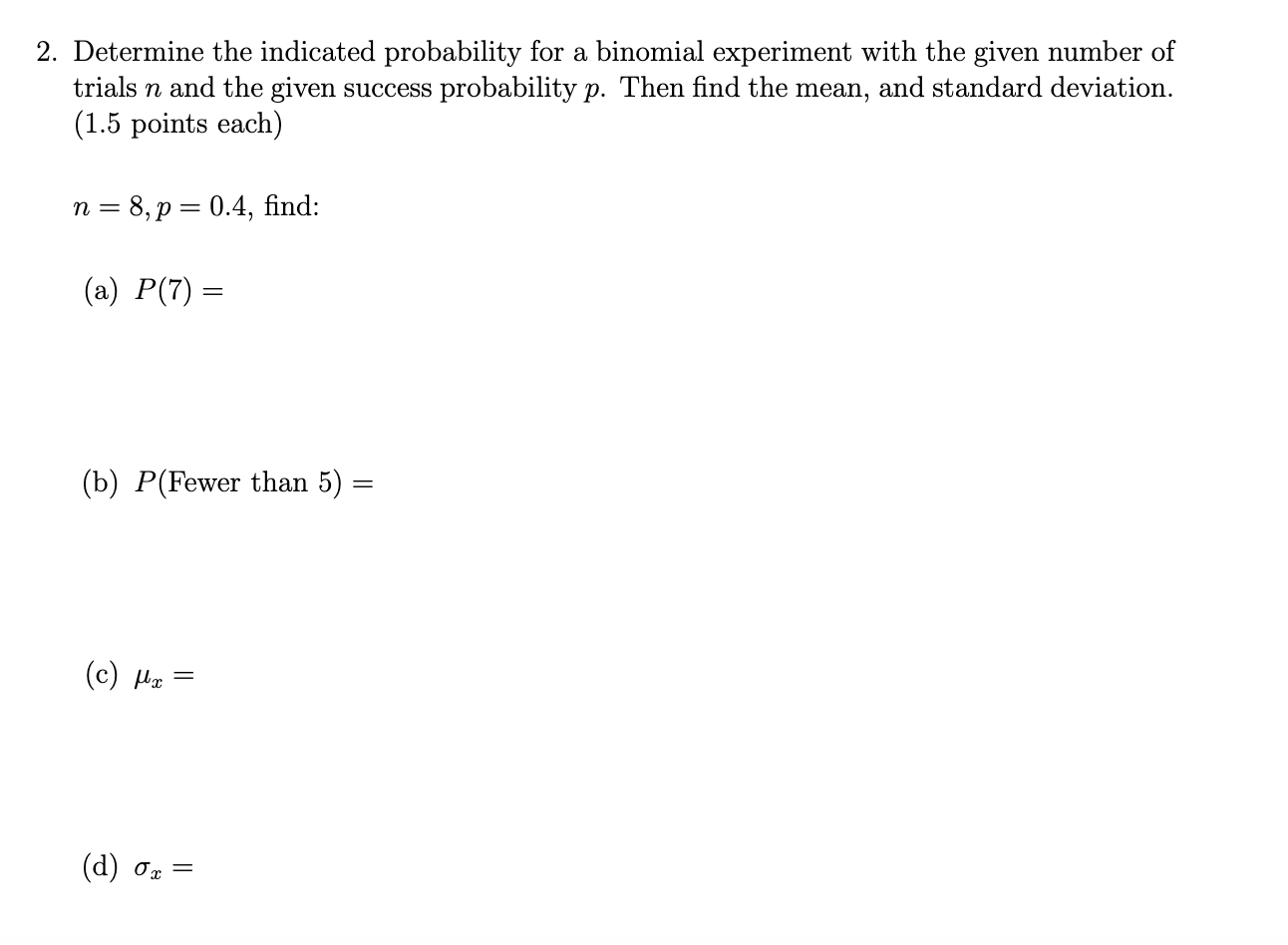 2. Determine the indicated probability for a binomial experiment with the given number of trials $n$ and the given success probability $p$. Then find the mean, and standard deviation. (1.5 points each)

$n = 8, p = 0.4$, find:

(a) $P(7) =$

(b) $P(\text{Fewer than } 5) =$

(c) $\mu_x =$

(d) $\sigma_x =$